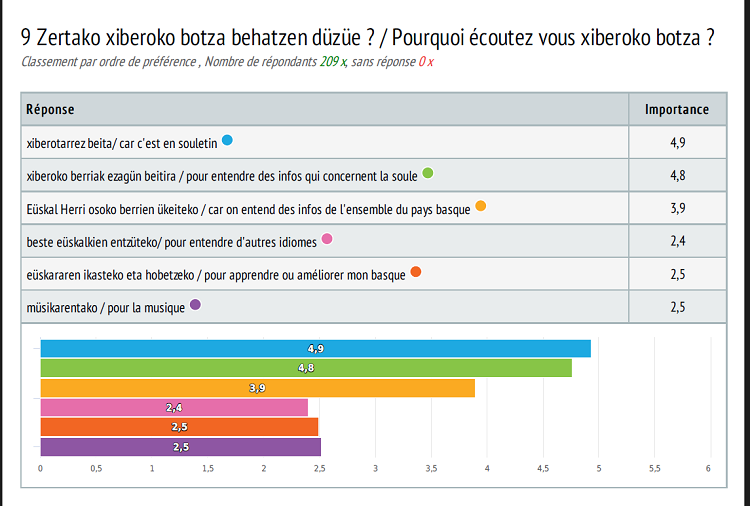 9 Zertako xiberoko botza behatzen düzüe ? / Pourquoi écoutez vous xiberoko botza ?

Classement par ordre de préférence , Nombre de répondants 209 x, sans réponse 0 x

| Réponse | Importance |
|---|---|
| xiberotarrez beita/ car c'est en souletin | 4,9 |
| xiberoko berriak ezagün beitira / pour entendre des infos qui concernent la soule | 4,8 |
| Eüskal Herri osoko berrien ükeiteko / car on entend des infos de l'ensemble du pays basque | 3,9 |
| beste eüskalkien entzüteko/ pour entendre d'autres idiomes | 2,4 |
| eüskararen ikasteko eta hobetzeko / pour apprendre ou améliorer mon basque | 2,5 |
| müsikarentako / pour la musique | 2,5 |

4,9
4,8
3,9
2,4
2,5
2,5

0 0,5 1 1,5 2 2,5 3 3,5 4 4,5 5 5,5 6